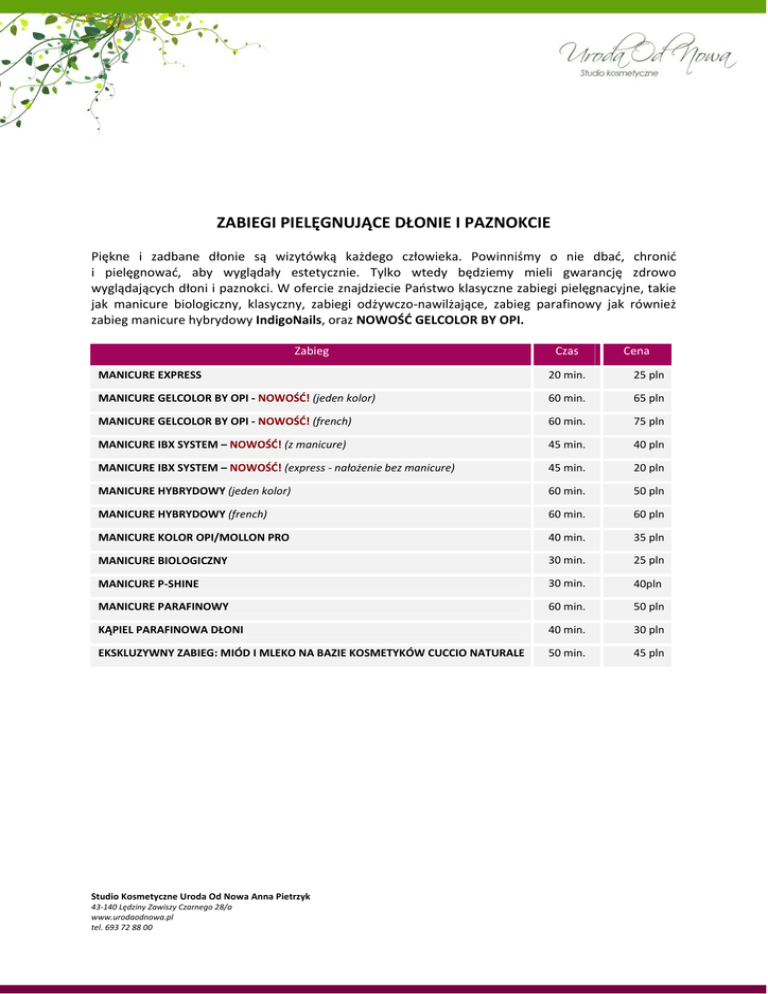 Uroda Od Nowa
Studio kosmetyczne

ZABIEGI PIELĘGNUJĄCE DŁONIE I PAZNOKCIE

Piękne i zadbane dłonie są wizytówką każdego człowieka. Powinniśmy o nie dbać, chronić i pielęgnować, aby wyglądały estetycznie. Tylko wtedy będziemy mieli gwarancję zdrowo wyglądających dłoni i paznokci. W ofercie znajdziecie Państwo klasyczne zabiegi pielęgnacyjne, takie jak manicure biologiczny, klasyczny, zabiegi odżywczo-nawilżające, zabieg parafinowy jak również zabieg manicure hybrydowy IndigoNails, oraz NOWOŚĆ GELCOLOR BY OPI.

| Zabieg | Czas | Cena |
|---|---|---|
| MANICURE EXPRESS | 20 min. | 25 pln |
| MANICURE GELCOLOR BY OPI - NOWOŚĆ! (jeden kolor) | 60 min. | 65 pln |
| MANICURE GELCOLOR BY OPI - NOWOŚĆ! (french) | 60 min. | 75 pln |
| MANICURE IBX SYSTEM – NOWOŚĆ! (z manicure) | 45 min. | 40 pln |
| MANICURE IBX SYSTEM – NOWOŚĆ! (express - nałożenie bez manicure) | 45 min. | 20 pln |
| MANICURE HYBRYDOWY (jeden kolor) | 60 min. | 50 pln |
| MANICURE HYBRYDOWY (french) | 60 min. | 60 pln |
| MANICURE KOLOR OPI/MOLLON PRO | 40 min. | 35 pln |
| MANICURE BIOLOGICZNY | 30 min. | 25 pln |
| MANICURE P-SHINE | 30 min. | 40pln |
| MANICURE PARAFINOWY | 60 min. | 50 pln |
| KĄPIEL PARAFINOWA DŁONI | 40 min. | 30 pln |
| EKSKLUZYWNY ZABIEG: MIÓD I MLEKO NA BAZIE KOSMETYKÓW CUCCIO NATURALE | 50 min. | 45 pln |

Studio Kosmetyczne Uroda Od Nowa Anna Pietrzyk
43-140 Lędziny Zawiszy Czarnego 28/a
www.urodaodnowa.pl
tel. 693 72 88 00